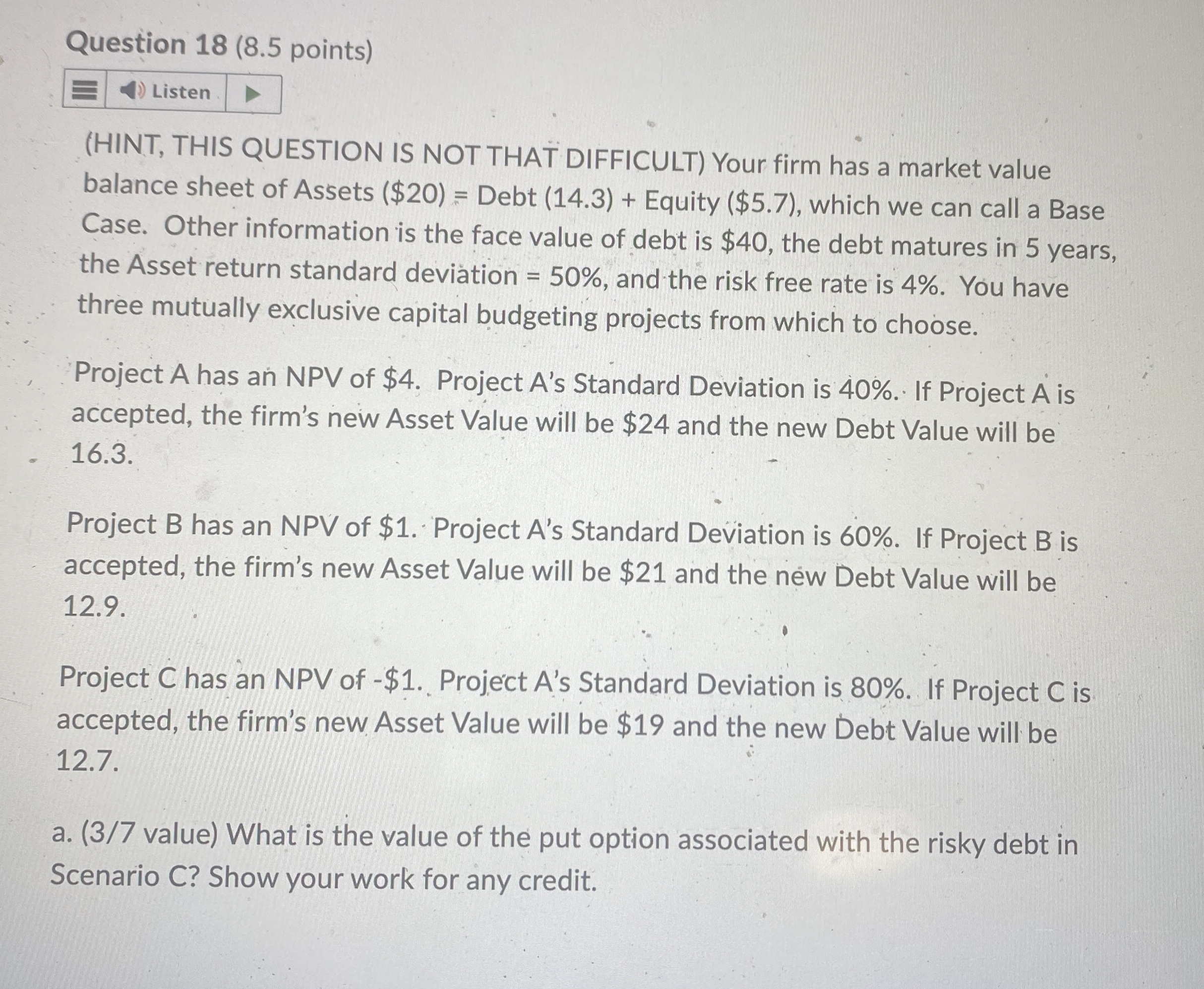 Question 18 (8.5 points)

Listen

(HINT, THIS QUESTION IS NOT THAT DIFFICULT) Your firm has a market value balance sheet of Assets (\$20) = Debt (14.3) + Equity (\$5.7), which we can call a Base Case. Other information is the face value of debt is \$40, the debt matures in 5 years, the Asset return standard deviation = 50%, and the risk free rate is 4%. You have three mutually exclusive capital budgeting projects from which to choose.

Project A has an NPV of \$4. Project A's Standard Deviation is 40%. If Project A is accepted, the firm's new Asset Value will be \$24 and the new Debt Value will be 16.3.

Project B has an NPV of \$1. Project A's Standard Deviation is 60%. If Project B is accepted, the firm's new Asset Value will be \$21 and the new Debt Value will be 12.9.

Project C has an NPV of -\$1. Project A's Standard Deviation is 80%. If Project C is accepted, the firm's new Asset Value will be \$19 and the new Debt Value will be 12.7.

a. (3/7 value) What is the value of the put option associated with the risky debt in Scenario C? Show your work for any credit.